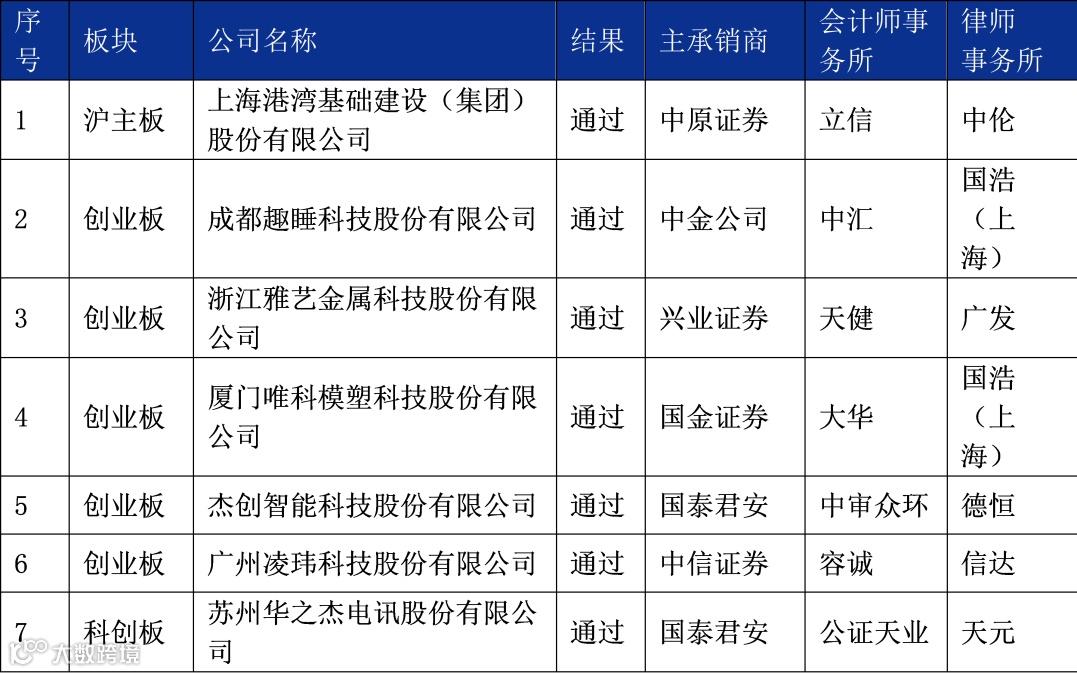 | 序号 | 板块 | 公司名称 | 结果 | 主承销商 | 会计师事务所 | 律师事务所 |
|---|---|---|---|---|---|---|
| 1 | 沪主板 | 上海港湾基础建设（集团）股份有限公司 | 通过 | 中原证券 | 立信 | 中伦 |
| 2 | 创业板 | 成都趣睡科技股份有限公司 | 通过 | 中金公司 | 中汇 | 国浩（上海） |
| 3 | 创业板 | 浙江雅艺金属科技股份有限公司 | 通过 | 兴业证券 | 天健 | 广发 |
| 4 | 创业板 | 厦门唯科模塑科技股份有限公司 | 通过 | 国金证券 | 大华 | 国浩（上海） |
| 5 | 创业板 | 杰创智能科技股份有限公司 | 通过 | 国泰君安 | 中审众环 | 德恒 |
| 6 | 创业板 | 广州凌玮科技股份有限公司 | 通过 | 中信证券 | 容诚 | 信达 |
| 7 | 科创板 | 苏州华之杰电讯股份有限公司 | 通过 | 国泰君安 | 公证天业 | 天元 |

大数跨境